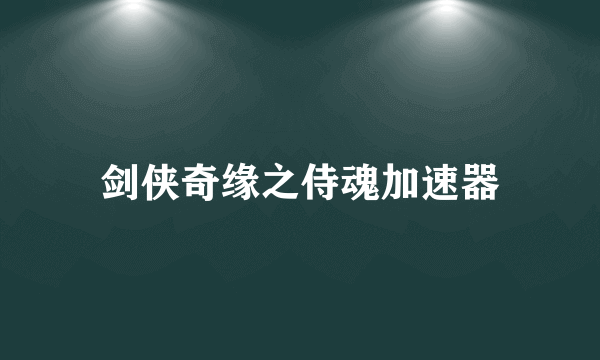 剑侠奇缘之侍魂加速器